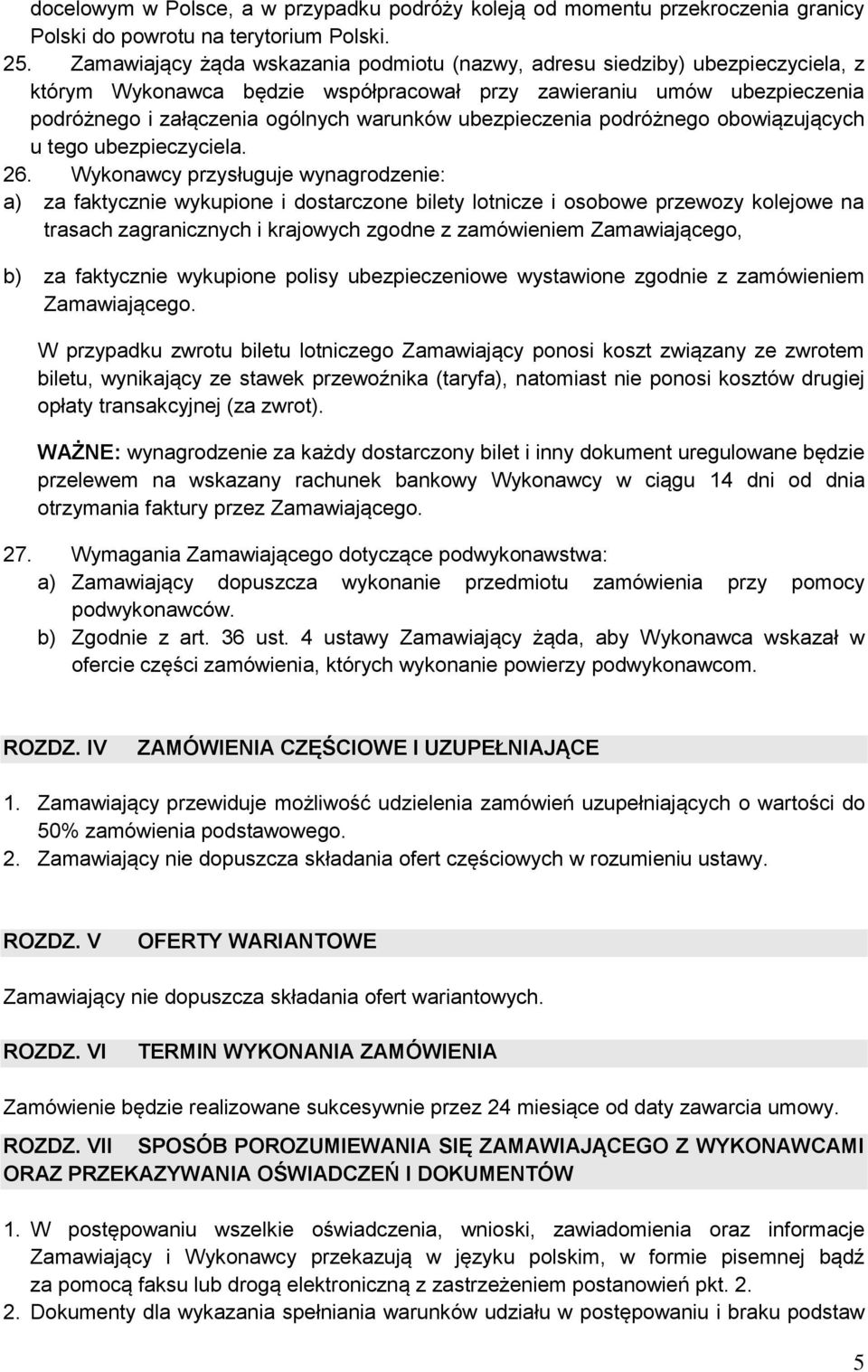 docelowym w Polsce, a w przypadku podróży koleją od momentu przekroczenia granicy Polski do powrotu na terytorium Polski.

25. Zamawiający żąda wskazania podmiotu (nazwy, adresu siedziby) ubezpieczyciela, z którym Wykonawca będzie współpracował przy zawieraniu umów ubezpieczenia podróżnego i załączenia ogólnych warunków ubezpieczenia podróżnego obowiązujących u tego ubezpieczyciela.

26. Wykonawcy przysługuje wynagrodzenie:

a) za faktycznie wykupione i dostarczone bilety lotnicze i osobowe przewozy kolejowe na trasach zagranicznych i krajowych zgodne z zamówieniem Zamawiającego,

b) za faktycznie wykupione polisy ubezpieczeniowe wystawione zgodnie z zamówieniem Zamawiającego.

W przypadku zwrotu biletu lotniczego Zamawiający ponosi koszt związany ze zwrotem biletu, wynikający ze stawek przewoźnika (taryfa), natomiast nie ponosi kosztów drugiej opłaty transakcyjnej (za zwrot).

WAŻNE: wynagrodzenie za każdy dostarczony bilet i inny dokument uregulowane będzie przelewem na wskazany rachunek bankowy Wykonawcy w ciągu 14 dni od dnia otrzymania faktury przez Zamawiającego.

27. Wymagania Zamawiającego dotyczące podwykonawstwa:

a) Zamawiający dopuszcza wykonanie przedmiotu zamówienia przy pomocy podwykonawców.

b) Zgodnie z art. 36 ust. 4 ustawy Zamawiający żąda, aby Wykonawca wskazał w ofercie części zamówienia, których wykonanie powierzy podwykonawcom.

ROZDZ. IV ZAMÓWIENIA CZĘŚCIOWE I UZUPEŁNIAJĄCE

1. Zamawiający przewiduje możliwość udzielenia zamówień uzupełniających o wartości do 50% zamówienia podstawowego.

2. Zamawiający nie dopuszcza składania ofert częściowych w rozumieniu ustawy.

ROZDZ. V OFERTY WARIANTOWE

Zamawiający nie dopuszcza składania ofert wariantowych.

ROZDZ. VI TERMIN WYKONANIA ZAMÓWIENIA

Zamówienie będzie realizowane sukcesywnie przez 24 miesiące od daty zawarcia umowy.

ROZDZ. VII SPOSÓB POROZUMIEWANIA SIĘ ZAMAWIAJĄCEGO Z WYKONAWCAMI ORAZ PRZEKAZYWANIA OŚWIADCZEŃ I DOKUMENTÓW

1. W postępowaniu wszelkie oświadczenia, wnioski, zawiadomienia oraz informacje Zamawiający i Wykonawcy przekazują w języku polskim, w formie pisemnej bądź za pomocą faksu lub drogą elektroniczną z zastrzeżeniem postanowień pkt. 2.

2. Dokumenty dla wykazania spełniania warunków udziału w postępowaniu i braku podstaw

5